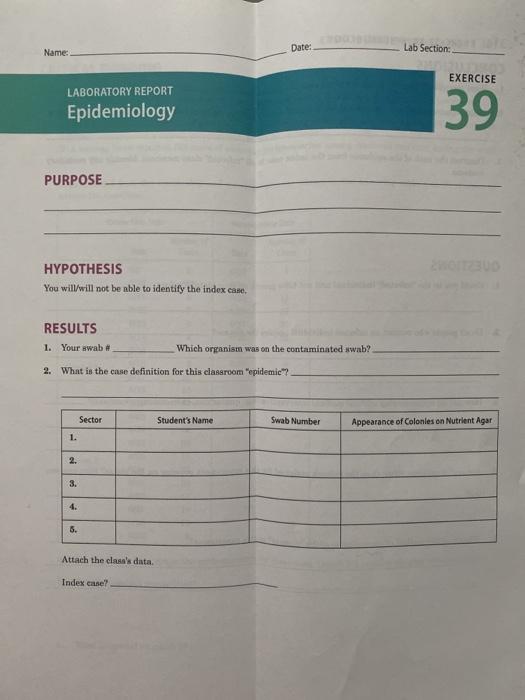 Name: ____ Date: ____ Lab Section: ____

LABORATORY REPORT
Epidemiology

EXERCISE
39

PURPOSE ____

____

____

HYPOTHESIS

You will/will not be able to identify the index case.

RESULTS

1. Your swab # ____ Which organism was on the contaminated swab? ____

2. What is the case definition for this classroom "epidemic"? ____

____

| Sector | Student's Name | Swab Number | Appearance of Colonies on Nutrient Agar |
|---|---|---|---|
| 1. | | | |
| 2. | | | |
| 3. | | | |
| 4. | | | |
| 5. | | | |

Attach the class's data.

Index case? ____